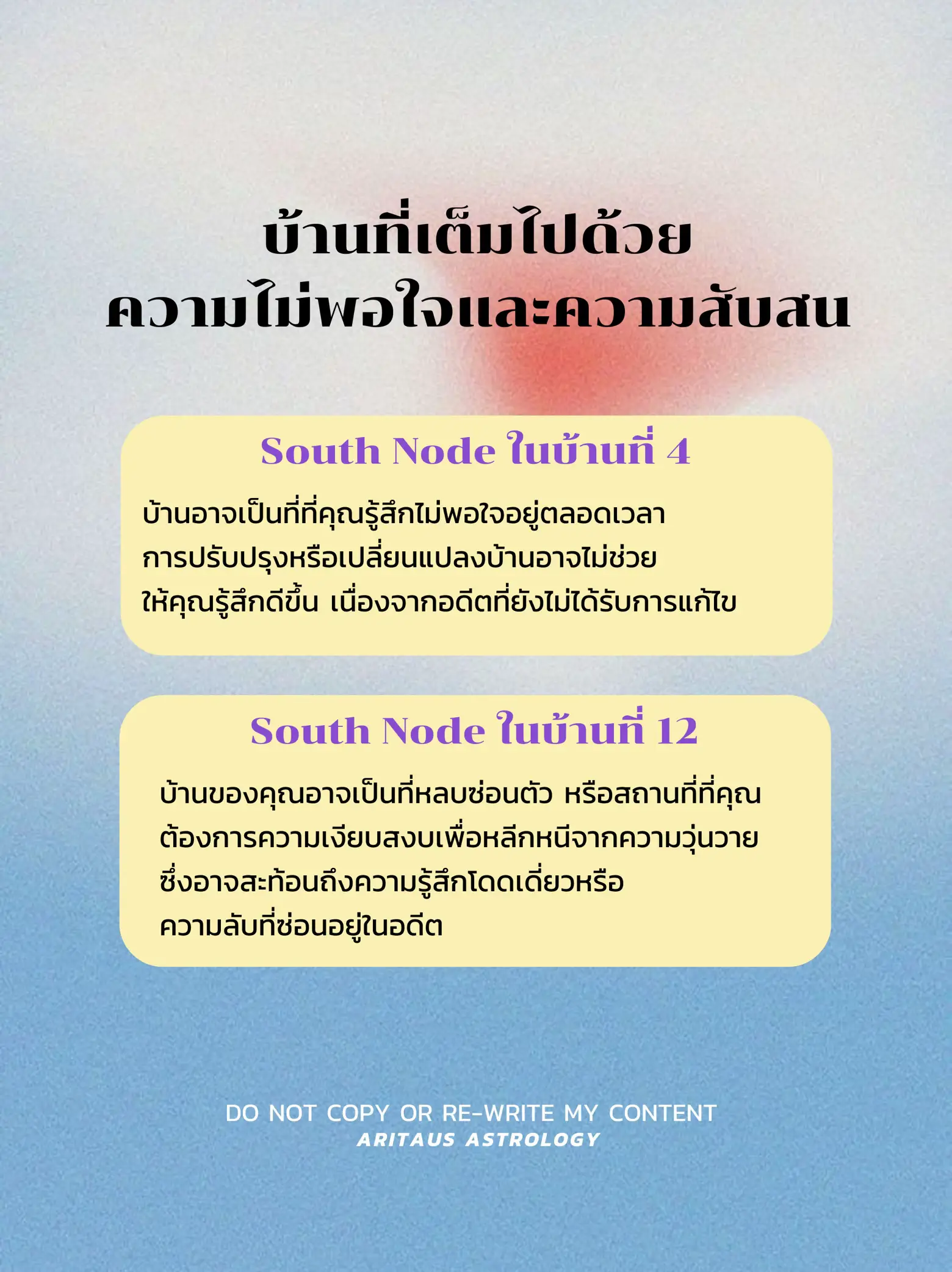 บ้านที่เต็มไปด้วย
ความไม่พอใจและความสับสน

South Node ในบ้านที่ 4

บ้านอาจเป็นที่ที่คุณรู้สึกไม่พอใจอยู่ตลอดเวลา การปรับปรุงหรือเปลี่ยนแปลงบ้านอาจไม่ช่วยให้คุณรู้สึกดีขึ้น เนื่องจากอดีตที่ยังไม่ได้รับการแก้ไข

South Node ในบ้านที่ 12

บ้านของคุณอาจเป็นที่หลบซ่อนตัว หรือสถานที่ที่คุณต้องการความเงียบสงบเพื่อหลีกหนีจากความวุ่นวาย ซึ่งอาจสะท้อนถึงความรู้สึกโดดเดี่ยวหรือความลับที่ซ่อนอยู่ในอดีต

DO NOT COPY OR RE-WRITE MY CONTENT
ARITAUS ASTROLOGY